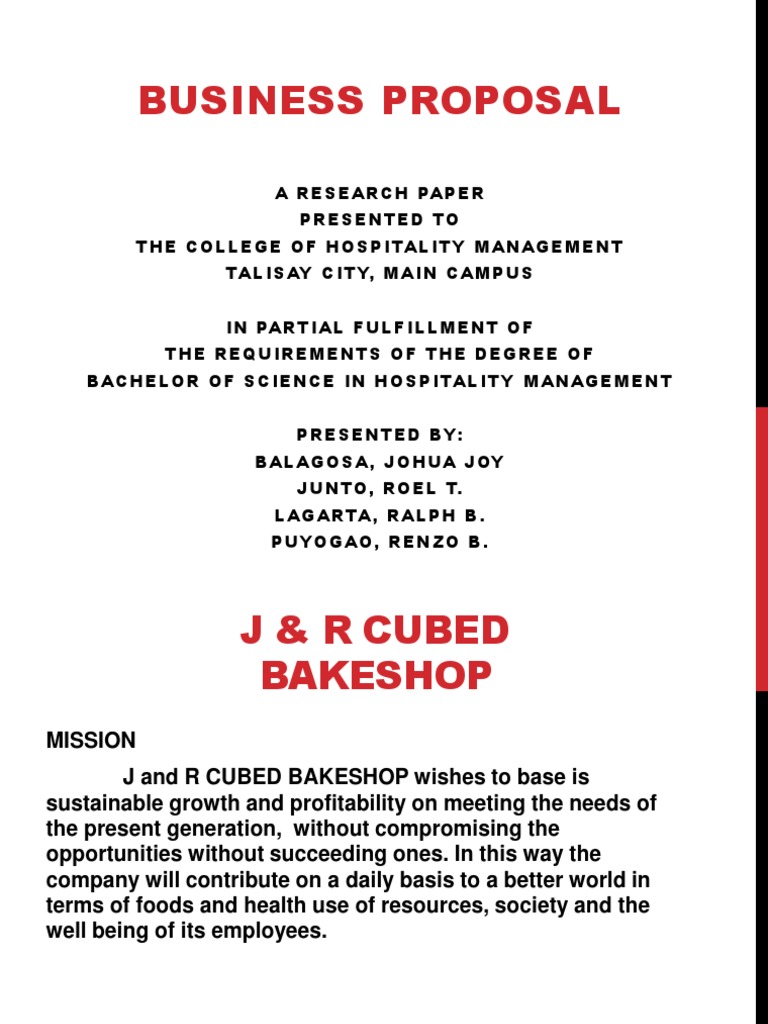 BUSINESS PROPOSAL

A RESEARCH PAPER
PRESENTED TO
THE COLLEGE OF HOSPITALITY MANAGEMENT
TALISAY CITY, MAIN CAMPUS

IN PARTIAL FULFILLMENT OF
THE REQUIREMENTS OF THE DEGREE OF
BACHELOR OF SCIENCE IN HOSPITALITY MANAGEMENT

PRESENTED BY:
BALAGOSA, JOHUA JOY
JUNTO, ROEL T.
LAGARTA, RALPH B.
PUYOGAO, RENZO B.

J & R CUBED
BAKESHOP

MISSION

J and R CUBED BAKESHOP wishes to base is sustainable growth and profitability on meeting the needs of the present generation, without compromising the opportunities without succeeding ones. In this way the company will contribute on a daily basis to a better world in terms of foods and health use of resources, society and the well being of its employees.